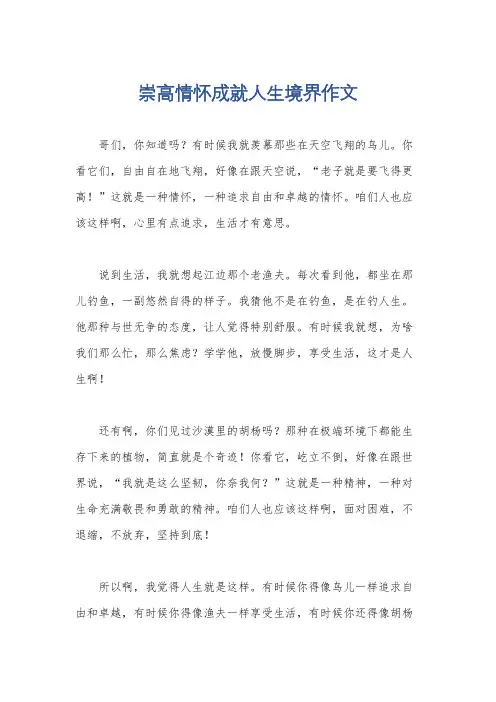 崇高情怀成就人生境界作文

哥们，你知道吗？有时候我就羡慕那些在天空飞翔的鸟儿。你看它们，自由自在地飞翔，好像在跟天空说，“老子就是要飞得更高！”这就是一种情怀，一种追求自由和卓越的情怀。咱们人也应该这样啊，心里有点追求，生活才有意思。

说到生活，我就想起江边那个老渔夫。每次看到他，都坐在那儿钓鱼，一副悠然自得的样子。我猜他不是在钓鱼，是在钓人生。他那种与世无争的态度，让人觉得特别舒服。有时候我就想，为啥我们那么忙，那么焦虑？学学他，放慢脚步，享受生活，这才是人生啊！

还有啊，你们见过沙漠里的胡杨吗？那种在极端环境下都能生存下来的植物，简直就是个奇迹！你看它，屹立不倒，好像在跟世界说，“我就是这么坚韧，你奈我何？”这就是一种精神，一种对生命充满敬畏和勇敢的精神。咱们人也应该这样啊，面对困难，不退缩，不放弃，坚持到底！

所以啊，我觉得人生就是这样。有时候你得像鸟儿一样追求自由和卓越，有时候你得像渔夫一样享受生活，有时候你还得像胡杨